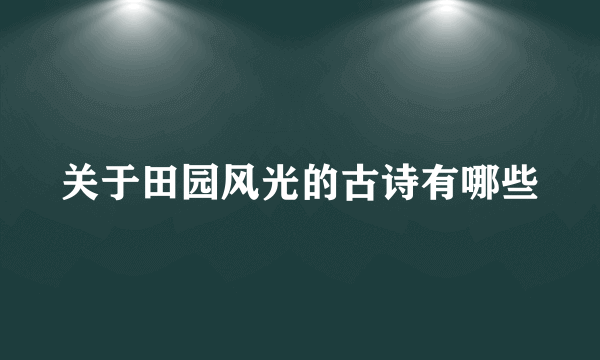 关于田园风光的古诗有哪些